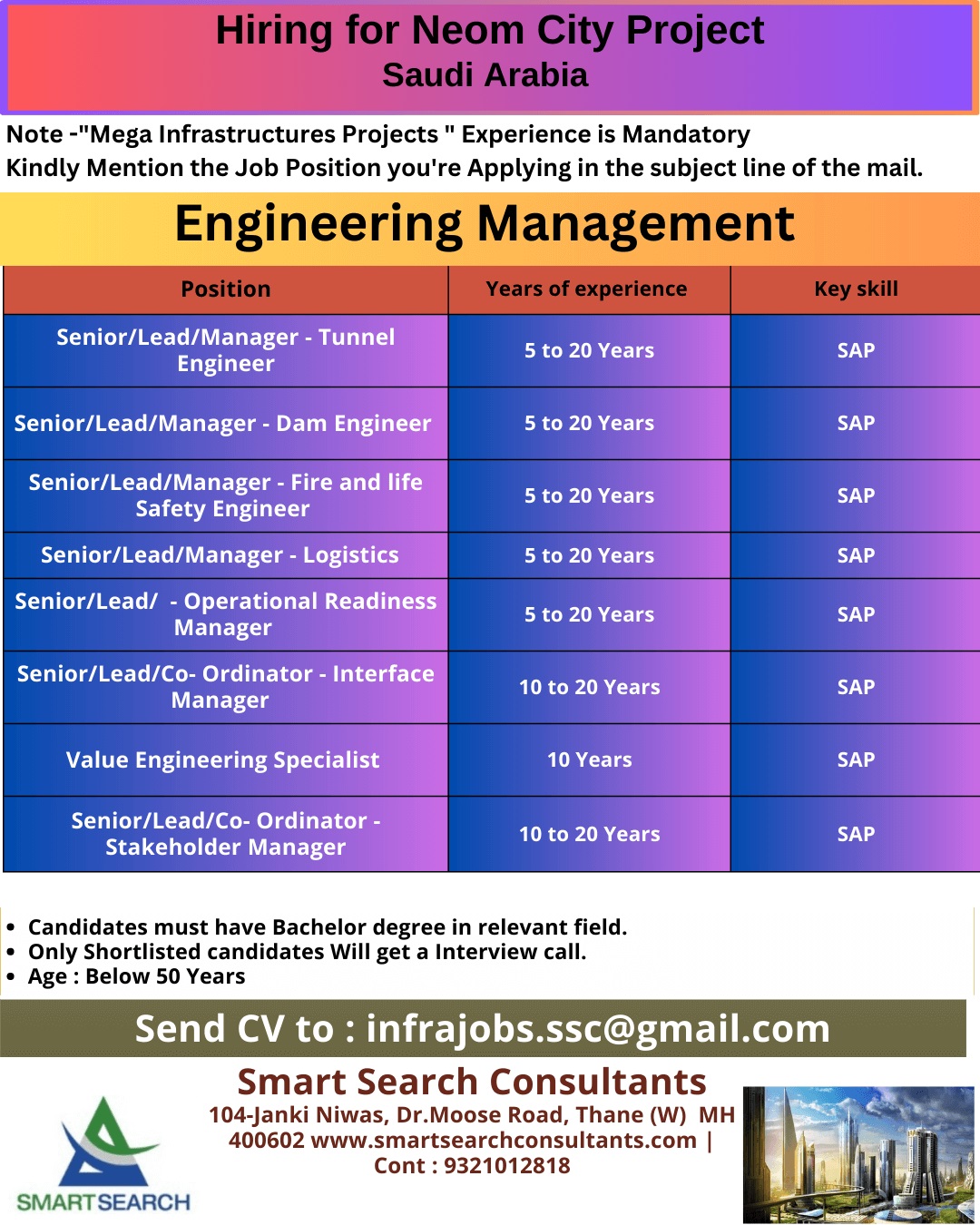 Hiring for Neom City Project
Saudi Arabia

Note -"Mega Infrastructures Projects " Experience is Mandatory
Kindly Mention the Job Position you're Applying in the subject line of the mail.

Engineering Management

| Position | Years of experience | Key skill |
|---|---|---|
| Senior/Lead/Manager - Tunnel Engineer | 5 to 20 Years | SAP |
| Senior/Lead/Manager - Dam Engineer | 5 to 20 Years | SAP |
| Senior/Lead/Manager - Fire and life Safety Engineer | 5 to 20 Years | SAP |
| Senior/Lead/Manager - Logistics | 5 to 20 Years | SAP |
| Senior/Lead/ - Operational Readiness Manager | 5 to 20 Years | SAP |
| Senior/Lead/Co- Ordinator - Interface Manager | 10 to 20 Years | SAP |
| Value Engineering Specialist | 10 Years | SAP |
| Senior/Lead/Co- Ordinator - Stakeholder Manager | 10 to 20 Years | SAP |

• Candidates must have Bachelor degree in relevant field.
• Only Shortlisted candidates Will get a Interview call.
• Age : Below 50 Years

Send CV to : infrajobs.ssc@gmail.com

Smart Search Consultants
104-Janki Niwas, Dr.Moose Road, Thane (W) MH 400602 www.smartsearchconsultants.com | Cont : 9321012818

SMARTSEARCH